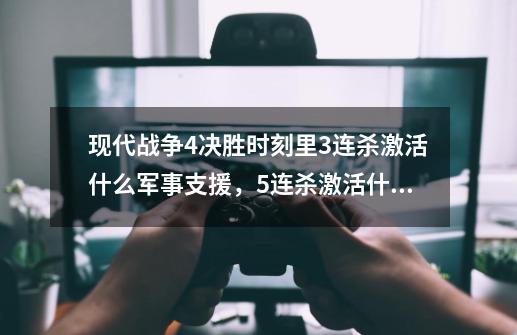 现代战争4决胜时刻里3连杀激活什么军事支援，5连杀激活什...